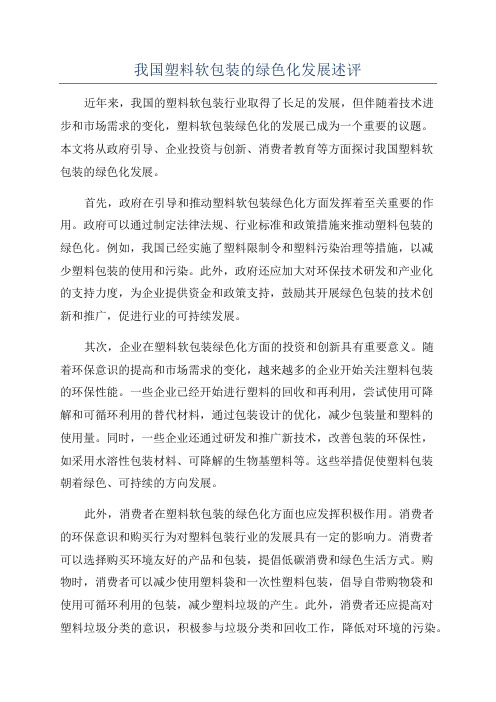 我国塑料软包装的绿色化发展述评

近年来，我国的塑料软包装行业取得了长足的发展，但伴随着技术进步和市场需求的变化，塑料软包装绿色化的发展已成为一个重要的议题。本文将从政府引导、企业投资与创新、消费者教育等方面探讨我国塑料软包装的绿色化发展。

首先，政府在引导和推动塑料软包装绿色化方面发挥着至关重要的作用。政府可以通过制定法律法规、行业标准和政策措施来推动塑料包装的绿色化。例如，我国已经实施了塑料限制令和塑料污染治理等措施，以减少塑料包装的使用和污染。此外，政府还应加大对环保技术研发和产业化的支持力度，为企业提供资金和政策支持，鼓励其开展绿色包装的技术创新和推广，促进行业的可持续发展。

其次，企业在塑料软包装绿色化方面的投资和创新具有重要意义。随着环保意识的提高和市场需求的变化，越来越多的企业开始关注塑料包装的环保性能。一些企业已经开始进行塑料的回收和再利用，尝试使用可降解和可循环利用的替代材料，通过包装设计的优化，减少包装量和塑料的使用量。同时，一些企业还通过研发和推广新技术，改善包装的环保性，如采用水溶性包装材料、可降解的生物基塑料等。这些举措促使塑料包装朝着绿色、可持续的方向发展。

此外，消费者在塑料软包装的绿色化方面也应发挥积极作用。消费者的环保意识和购买行为对塑料包装行业的发展具有一定的影响力。消费者可以选择购买环境友好的产品和包装，提倡低碳消费和绿色生活方式。购物时，消费者可以减少使用塑料袋和一次性塑料包装，倡导自带购物袋和使用可循环利用的包装，减少塑料垃圾的产生。此外，消费者还应提高对塑料垃圾分类的意识，积极参与垃圾分类和回收工作，降低对环境的污染。